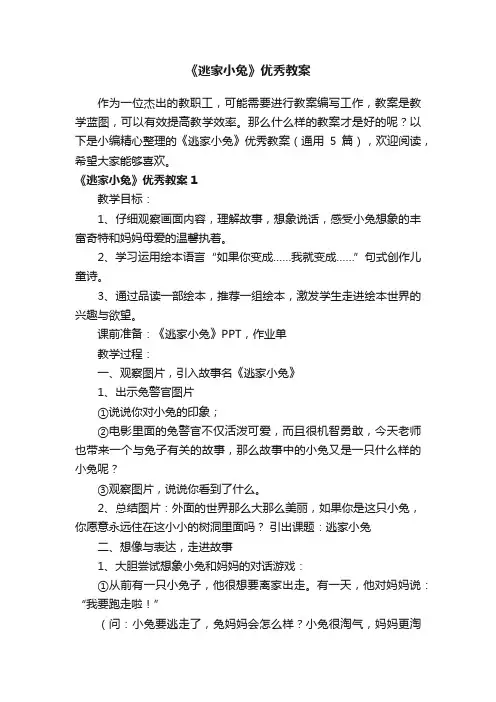 《逃家小兔》优秀教案

作为一位杰出的教职工，可能需要进行教案编写工作，教案是教学蓝图，可以有效提高教学效率。那么什么样的教案才是好的呢？以下是小编精心整理的《逃家小兔》优秀教案（通用 5 篇），欢迎阅读，希望大家能够喜欢。

《逃家小兔》优秀教案 1

教学目标：

1、仔细观察画面内容，理解故事，想象说话，感受小兔想象的丰富奇特和妈妈母爱的温馨执着。

2、学习运用绘本语言“如果你变成……我就变成……”句式创作儿童诗。

3、通过品读一部绘本，推荐一组绘本，激发学生走进绘本世界的兴趣与欲望。

课前准备：《逃家小兔》PPT，作业单

教学过程：

一、观察图片，引入故事名《逃家小兔》

1、出示兔警官图片

①说说你对小兔的印象；

②电影里面的兔警官不仅活泼可爱，而且很机智勇敢，今天老师也带来一个与兔子有关的故事，那么故事中的小兔又是一只什么样的小兔呢？

③观察图片，说说你看到了什么。

2、总结图片：外面的世界那么大那么美丽，如果你是这只小兔，你愿意永远住在这小小的树洞里面吗？ 引出课题：逃家小兔

二、想像与表达，走进故事

1、大胆尝试想象小兔和妈妈的对话游戏：

①从前有一只小兔子，他很想要离家出走。有一天，他对妈妈说：“我要跑走啦！”

（问：小兔要逃走了，兔妈妈会怎么样？小兔很淘气，妈妈更淘